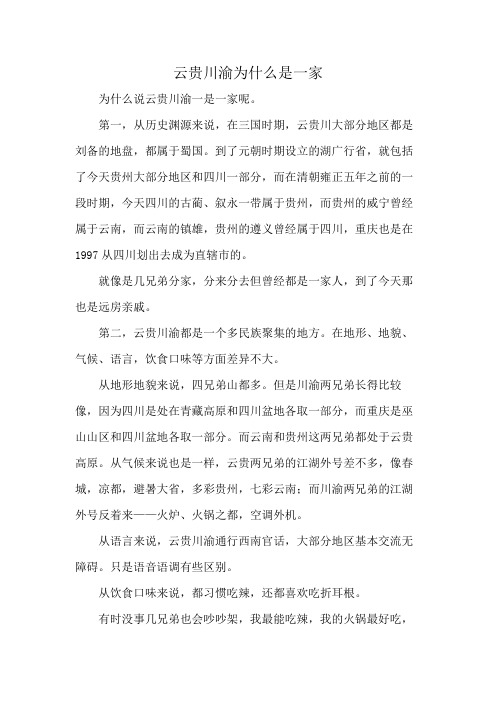 云贵川渝为什么是一家

为什么说云贵川渝一是一家呢。

第一，从历史渊源来说，在三国时期，云贵川大部分地区都是刘备的地盘，都属于蜀国。到了元朝时期设立的湖广行省，就包括了今天贵州大部分地区和四川一部分，而在清朝雍正五年之前的一段时期，今天四川的古蔺、叙永一带属于贵州，而贵州的威宁曾经属于云南，而云南的镇雄，贵州的遵义曾经属于四川，重庆也是在1997从四川划出去成为直辖市的。

就像是几兄弟分家，分来分去但曾经都是一家人，到了今天那也是远房亲戚。

第二，云贵川渝都是一个多民族聚集的地方。在地形、地貌、气候、语言，饮食口味等方面差异不大。

从地形地貌来说，四兄弟山都多。但是川渝两兄弟长得比较像，因为四川是处在青藏高原和四川盆地各取一部分，而重庆是巫山山区和四川盆地各取一部分。而云南和贵州这两兄弟都处于云贵高原。从气候来说也是一样，云贵两兄弟的江湖外号差不多，像春城，凉都，避暑大省，多彩贵州，七彩云南；而川渝两兄弟的江湖外号反着来——火炉、火锅之都，空调外机。

从语言来说，云贵川渝通行西南官话，大部分地区基本交流无障碍。只是语音语调有些区别。

从饮食口味来说，都习惯吃辣，还都喜欢吃折耳根。

有时没事几兄弟也会吵吵架，我最能吃辣，我的火锅最好吃，